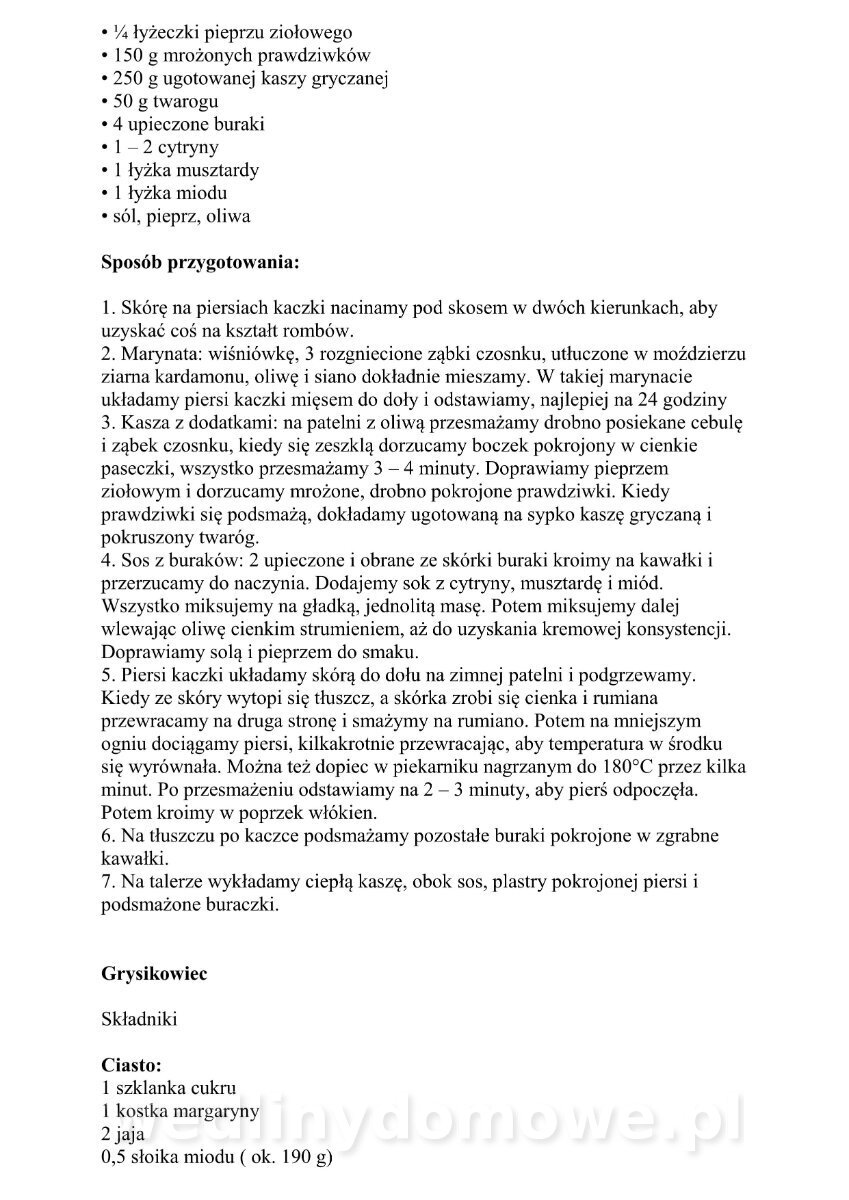 • ¼ łyżeczki pieprzu ziołowego
• 150 g mrożonych prawdziwków
• 250 g ugotowanej kaszy gryczanej
• 50 g twarogu
• 4 upieczone buraki
• 1 – 2 cytryny
• 1 łyżka musztardy
• 1 łyżka miodu
• sól, pieprz, oliwa

**Sposób przygotowania:**

1. Skórę na piersiach kaczki nacinamy pod skosem w dwóch kierunkach, aby uzyskać coś na kształt rombów.
2. Marynata: wiśniówkę, 3 rozgniecione ząbki czosnku, utłuczone w moździerzu ziarna kardamonu, oliwę i siano dokładnie mieszamy. W takiej marynacie układamy piersi kaczki mięsem do doły i odstawiamy, najlepiej na 24 godziny
3. Kasza z dodatkami: na patelni z oliwą przesmażamy drobno posiekane cebulę i ząbek czosnku, kiedy się zeszklą dorzucamy boczek pokrojony w cienkie paseczki, wszystko przesmażamy 3 – 4 minuty. Doprawiamy pieprzem ziołowym i dorzucamy mrożone, drobno pokrojone prawdziwki. Kiedy prawdziwki się podsmażą, dokładamy ugotowaną na sypko kaszę gryczaną i pokruszony twaróg.
4. Sos z buraków: 2 upieczone i obrane ze skórki buraki kroimy na kawałki i przerzucamy do naczynia. Dodajemy sok z cytryny, musztardę i miód. Wszystko miksujemy na gładką, jednolitą masę. Potem miksujemy dalej wlewając oliwę cienkim strumieniem, aż do uzyskania kremowej konsystencji. Doprawiamy solą i pieprzem do smaku.
5. Piersi kaczki układamy skórą do dołu na zimnej patelni i podgrzewamy. Kiedy ze skóry wytopi się tłuszcz, a skórka zrobi się cienka i rumiana przewracamy na druga stronę i smażymy na rumiano. Potem na mniejszym ogniu dociągamy piersi, kilkakrotnie przewracając, aby temperatura w środku się wyrównała. Można też dopiec w piekarniku nagrzanym do 180°C przez kilka minut. Po przesmażeniu odstawiamy na 2 – 3 minuty, aby pierś odpoczęła. Potem kroimy w poprzek włókien.
6. Na tłuszczu po kaczce podsmażamy pozostałe buraki pokrojone w zgrabne kawałki.
7. Na talerze wykładamy ciepłą kaszę, obok sos, plastry pokrojonej piersi i podsmażone buraczki.

**Grysikowiec**

Składniki

**Ciasto:**
1 szklanka cukru
1 kostka margaryny
2 jaja
0,5 słoika miodu ( ok. 190 g)

wedlinydomowe.pl